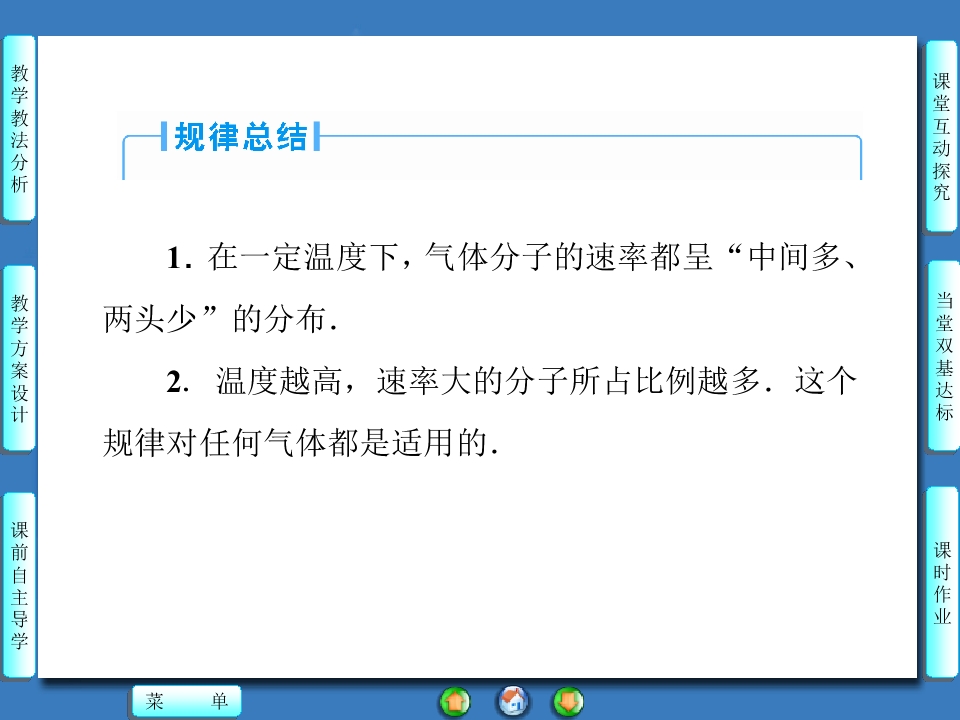 教学教法分析

教学方案设计

课前自主导学

规律总结

1.在一定温度下，气体分子的速率都呈“中间多、两头少”的分布.

2.温度越高，速率大的分子所占比例越多.这个规律对任何气体都是适用的.

课堂互动探究

当堂双基达标

课时作业

菜 单